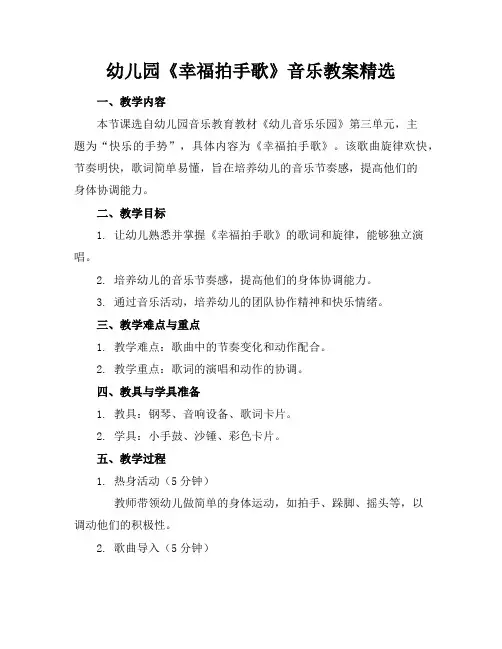 幼儿园《幸福拍手歌》音乐教案精选

一、教学内容

本节课选自幼儿园音乐教育教材《幼儿音乐乐园》第三单元，主题为“快乐的手势”，具体内容为《幸福拍手歌》。该歌曲旋律欢快，节奏明快，歌词简单易懂，旨在培养幼儿的音乐节奏感，提高他们的身体协调能力。

二、教学目标

1. 让幼儿熟悉并掌握《幸福拍手歌》的歌词和旋律，能够独立演唱。

2. 培养幼儿的音乐节奏感，提高他们的身体协调能力。

3. 通过音乐活动，培养幼儿的团队协作精神和快乐情绪。

三、教学难点与重点

1. 教学难点：歌曲中的节奏变化和动作配合。

2. 教学重点：歌词的演唱和动作的协调。

四、教具与学具准备

1. 教具：钢琴、音响设备、歌词卡片。

2. 学具：小手鼓、沙锤、彩色卡片。

五、教学过程

1. 热身活动（5 分钟）

教师带领幼儿做简单的身体运动，如拍手、跺脚、摇头等，以调动他们的积极性。

2. 歌曲导入（5 分钟）